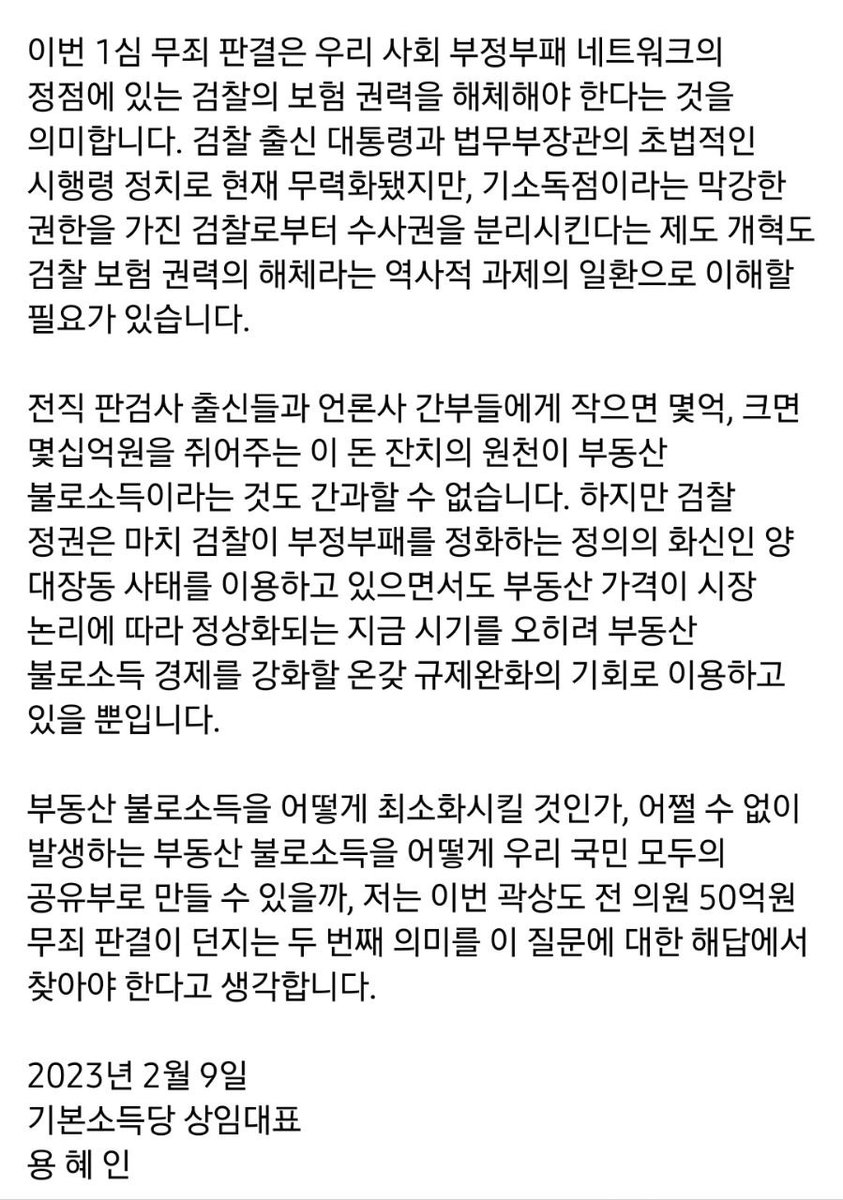 이번 1심 무죄 판결은 우리 사회 부정부패 네트워크의 정점에 있는 검찰의 보험 권력을 해체해야 한다는 것을 의미합니다. 검찰 출신 대통령과 법무부장관의 초법적인 시행령 정치로 현재 무력화됐지만, 기소독점이라는 막강한 권한을 가진 검찰로부터 수사권을 분리시킨다는 제도 개혁도 검찰 보험 권력의 해체라는 역사적 과제의 일환으로 이해할 필요가 있습니다.

전직 판검사 출신들과 언론사 간부들에게 작으면 몇억, 크면 몇십억원을 쥐어주는 이 돈 잔치의 원천이 부동산 불로소득이라는 것도 간과할 수 없습니다. 하지만 검찰 정권은 마치 검찰이 부정부패를 정화하는 정의의 화신인 양 대장동 사태를 이용하고 있으면서도 부동산 가격이 시장 논리에 따라 정상화되는 지금 시기를 오히려 부동산 불로소득 경제를 강화할 온갖 규제완화의 기회로 이용하고 있을 뿐입니다.

부동산 불로소득을 어떻게 최소화시킬 것인가, 어쩔 수 없이 발생하는 부동산 불로소득을 어떻게 우리 국민 모두의 공유부로 만들 수 있을까, 저는 이번 곽상도 전 의원 50억원 무죄 판결이 던지는 두 번째 의미를 이 질문에 대한 해답에서 찾아야 한다고 생각합니다.

2023년 2월 9일
기본소득당 상임대표
용 혜 인